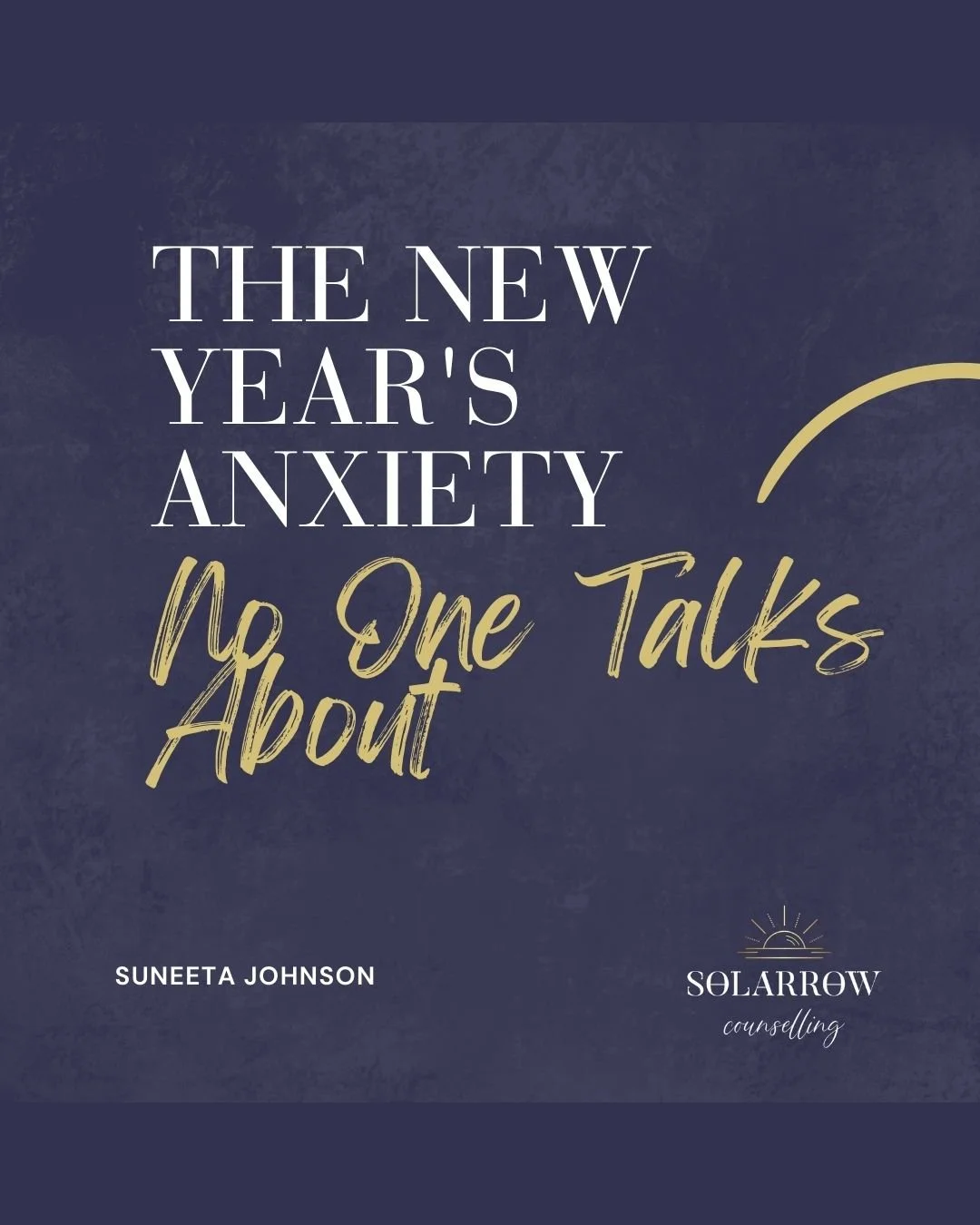 THE NEW YEAR'S ANXIETY

No One Talks About

SUNEETA JOHNSON

SOLARROW
counselling